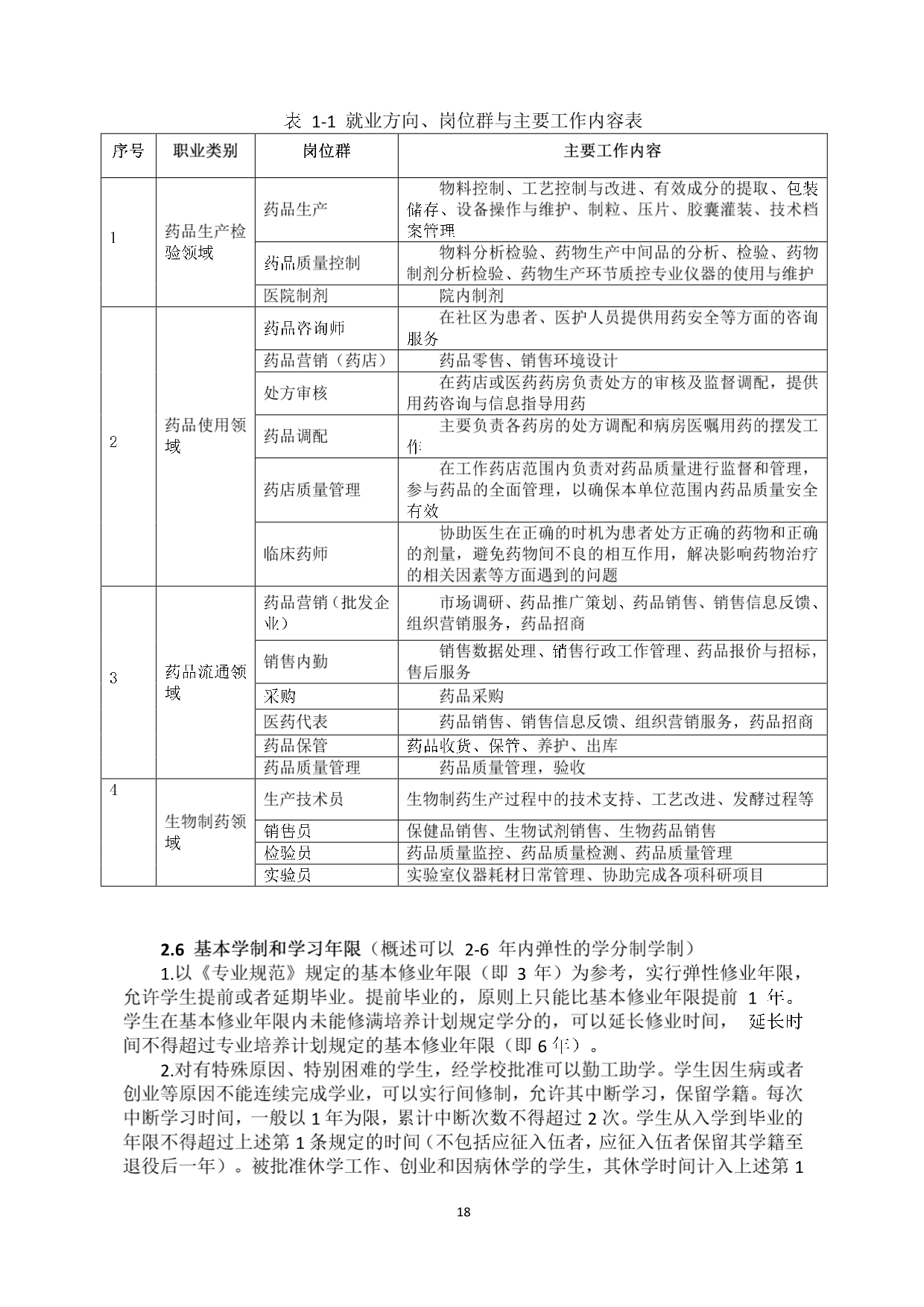 表 1-1 就业方向、岗位群与主要工作内容表

| 序号 | 职业类别 | 岗位群 | 主要工作内容 |
|---|---|---|---|
| 1 | 药品生产检验领域 | 药品生产 | 物料控制、工艺控制与改进、有效成分的提取、包装储存、设备操作与维护、制粒、压片、胶囊灌装、技术档案管理 |
| | | 药品质量控制 | 物料分析检验、药物生产中间品的分析、检验、药物制剂分析检验、药物生产环节质控专业仪器的使用与维护 |
| | | 医院制剂 | 院内制剂 |
| 2 | 药品使用领域 | 药品咨询师 | 在社区为患者、医护人员提供用药安全等方面的咨询服务 |
| | | 药品营销（药店） | 药品零售、销售环境设计 |
| | | 处方审核 | 在药店或医药药房负责处方的审核及监督调配，提供用药咨询与信息指导用药 |
| | | 药品调配 | 主要负责各药房的处方调配和病房医嘱用药的摆发工作 |
| | | 药店质量管理 | 在工作药店范围内负责对药品质量进行监督和管理，参与药品的全面管理，以确保本单位范围内药品质量安全有效 |
| | | 临床药师 | 协助医生在正确的时机为患者处方正确的药物和正确的剂量，避免药物间不良的相互作用，解决影响药物治疗的相关因素等方面遇到的问题 |
| 3 | 药品流通领域 | 药品营销（批发企业） | 市场调研、药品推广策划、药品销售、销售信息反馈、组织营销服务，药品招商 |
| | | 销售内勤 | 销售数据处理、销售行政工作管理、药品报价与招标，售后服务 |
| | | 采购 | 药品采购 |
| | | 医药代表 | 药品销售、销售信息反馈、组织营销服务，药品招商 |
| | | 药品保管 | 药品收货、保管、养护、出库 |
| | | 药品质量管理 | 药品质量管理，验收 |
| 4 | 生物制药领域 | 生产技术员 | 生物制药生产过程中的技术支持、工艺改进、发酵过程等 |
| | | 销售员 | 保健品销售、生物试剂销售、生物药品销售 |
| | | 检验员 | 药品质量监控、药品质量检测、药品质量管理 |
| | | 实验员 | 实验室仪器耗材日常管理、协助完成各项科研项目 |

2.6 基本学制和学习年限（概述可以 2-6 年内弹性的学分制学制）

1.以《专业规范》规定的基本修业年限（即 3 年）为参考，实行弹性修业年限，允许学生提前或者延期毕业。提前毕业的，原则上只能比基本修业年限提前 1 年。学生在基本修业年限内未能修满培养计划规定学分的，可以延长修业时间， 延长时间不得超过专业培养计划规定的基本修业年限（即 6 年）。

2.对有特殊原因、特别困难的学生，经学校批准可以勤工助学。学生因生病或者创业等原因不能连续完成学业，可以实行间修制，允许其中断学习，保留学籍。每次中断学习时间，一般以 1 年为限，累计中断次数不得超过 2 次。学生从入学到毕业的年限不得超过上述第 1 条规定的时间（不包括应征入伍者，应征入伍者保留其学籍至退役后一年）。被批准休学工作、创业和因病休学的学生，其休学时间计入上述第 1

18